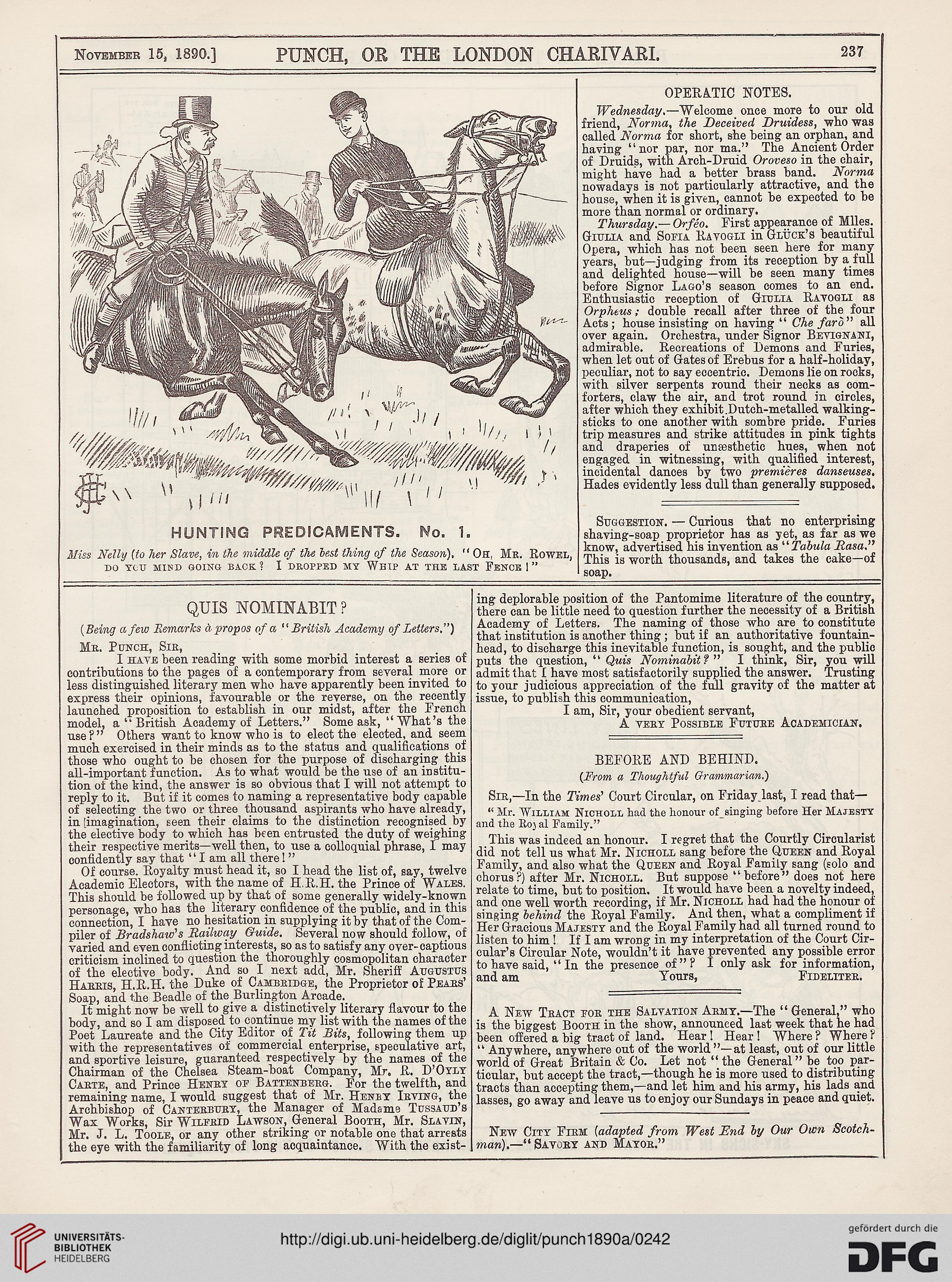 November 15, 1890.] PUNCH, OR THE LONDON CHARIVARI. 237

HUNTING PREDICAMENTS. No. 1.

Miss Nelly (to her Slave, in the middle of the best thing of the Season). "Oh, Mr. Rowel, do you mind going back? I dropped my Whip at the last Fence!"

OPERATIC NOTES.

Wednesday.—Welcome once more to our old friend, Norma, the Deceived Druidess, who was called Norma for short, she being an orphan, and having "nor par, nor ma." The Ancient Order of Druids, with Arch-Druid Oroveso in the chair, might have had a better brass band. Norma nowadays is not particularly attractive, and the house, when it is given, cannot be expected to be more than normal or ordinary.

Thursday.—Orféo. First appearance of Mlles. Giulia and Sofia Ravogli in Glück's beautiful Opera, which has not been seen here for many years, but—judging from its reception by a full and delighted house—will be seen many times before Signor Lago's season comes to an end. Enthusiastic reception of Giulia Ravogli as Orpheus; double recall after three of the four Acts; house insisting on having "Che farò" all over again. Orchestra, under Signor Bevignani, admirable. Recreations of Demons and Furies, when let out of Gates of Erebus for a half-holiday, peculiar, not to say eccentric. Demons lie on rocks, with silver serpents round their necks as comforters, claw the air, and trot round in circles, after which they exhibit Dutch-metalled walking-sticks to one another with sombre pride. Furies trip measures and strike attitudes in pink tights and draperies of unæsthetic hues, when not engaged in witnessing, with qualified interest, incidental dances by two premières danseuses. Hades evidently less dull than generally supposed.

Suggestion.—Curious that no enterprising shaving-soap proprietor has as yet, as far as we know, advertised his invention as "Tabula Rasa." This is worth thousands, and takes the cake—of soap.

QUIS NOMINABIT?

(Being a few Remarks à propos of a "British Academy of Letters.")

Mr. Punch, Sir,

I have been reading with some morbid interest a series of contributions to the pages of a contemporary from several more or less distinguished literary men who have apparently been invited to express their opinions, favourable or the reverse, on the recently launched proposition to establish in our midst, after the French model, a "British Academy of Letters." Some ask, "What's the use?" Others want to know who is to elect the elected, and seem much exercised in their minds as to the status and qualifications of those who ought to be chosen for the purpose of discharging this all-important function. As to what would be the use of an institution of the kind, the answer is so obvious that I will not attempt to reply to it. But if it comes to naming a representative body capable of selecting the two or three thousand aspirants who have already, in imagination, seen their claims to the distinction recognised by the elective body to which has been entrusted the duty of weighing their respective merits—well then, to use a colloquial phrase, I may confidently say that "I am all there!"

Of course, Royalty must head it, so I head the list of, say, twelve Academic Electors, with the name of H.R.H. the Prince of Wales. This should be followed up by that of some generally widely-known personage, who has the literary confidence of the public, and in this connection, I have no hesitation in supplying it by that of the Compiler of Bradshaw's Railway Guide. Several now should follow, of varied and even conflicting interests, so as to satisfy any over-captious criticism inclined to question the thoroughly cosmopolitan character of the elective body. And so I next add, Mr. Sheriff Augustus Harris, H.R.H. the Duke of Cambridge, the Proprietor of Pears' Soap, and the Beadle of the Burlington Arcade.

It might now be well to give a distinctively literary flavour to the body, and so I am disposed to continue my list with the names of the Poet Laureate and the City Editor of Tit Bits, following them up with the representatives of commercial enterprise, speculative art, and sportive leisure, guaranteed respectively by the names of the Chairman of the Chelsea Steam-boat Company, Mr. R. D'Oyly Carte, and Prince Henry of Battenberg. For the twelfth, and remaining name, I would suggest that of Mr. Henry Irving, the Archbishop of Canterbury, the Manager of Madame Tussaud's Wax Works, Sir Wilfrid Lawson, General Booth, Mr. Slavin, Mr. J. L. Toole, or any other striking or notable one that arrests the eye with the familiarity of long acquaintance. With the existing deplorable position of the Pantomime literature of the country, there can be little need to question further the necessity of a British Academy of Letters. The naming of those who are to constitute that institution is another thing; but if an authoritative fountain-head, to discharge this inevitable function, is sought, and the public puts the question, "Quis Nominabit?" I think, Sir, you will admit that I have most satisfactorily supplied the answer. Trusting to your judicious appreciation of the full gravity of the matter at issue, to publish this communication,

I am, Sir, your obedient servant,
A very Possible Future Academician.

BEFORE AND BEHIND.

(From a Thoughtful Grammarian.)

Sir,—In the Times' Court Circular, on Friday last, I read that—

"Mr. William Nicholl had the honour of singing before Her Majesty and the Royal Family."

This was indeed an honour. I regret that the Courtly Circularist did not tell us what Mr. Nicholl sang before the Queen and Royal Family, and also what the Queen and Royal Family sang (solo and chorus?) after Mr. Nicholl. But suppose "before" does not here relate to time, but to position. It would have been a novelty indeed, and one well worth recording, if Mr. Nicholl had had the honour of singing behind the Royal Family. And then, what a compliment if Her Gracious Majesty and the Royal Family had all turned round to listen to him! If I am wrong in my interpretation of the Court Circular's Circular Note, wouldn't it have prevented any possible error to have said, "In the presence of"? I only ask for information, and am Yours, Fideliter.

A New Tract for the Salvation Army.—The "General," who is the biggest Booth in the show, announced last week that he had been offered a big tract of land. Hear! Hear! Where? Where? "Anywhere, anywhere out of the world"—at least, out of our little world of Great Britain & Co. Let not "the General" be too particular, but accept the tract,—though he is more used to distributing tracts than accepting them,—and let him and his army, his lads and lasses, go away and leave us to enjoy our Sundays in peace and quiet.

New City Firm (adapted from West End by Our Own Scotchman).—"Savory and Mayor."

UNIVERSITÄTS-BIBLIOTHEK HEIDELBERG
http://digi.ub.uni-heidelberg.de/diglit/punch1890a/0242
gefördert durch die DFG